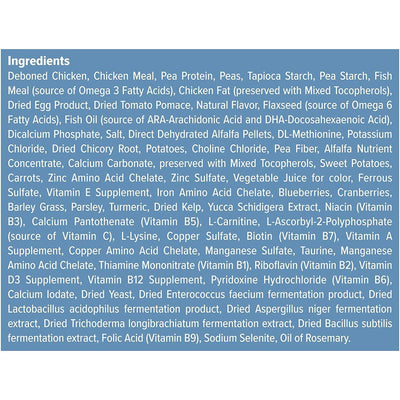 Ingredients

Deboned Chicken, Chicken Meal, Pea Protein, Peas, Tapioca Starch, Pea Starch, Fish Meal (source of Omega 3 Fatty Acids), Chicken Fat (preserved with Mixed Tocopherols), Dried Egg Product, Dried Tomato Pomace, Natural Flavor, Flaxseed (source of Omega 6 Fatty Acids), Fish Oil (source of ARA-Arachidonic Acid and DHA-Docosahexaenoic Acid), Dicalcium Phosphate, Salt, Direct Dehydrated Alfalfa Pellets, DL-Methionine, Potassium Chloride, Dried Chicory Root, Potatoes, Choline Chloride, Pea Fiber, Alfalfa Nutrient Concentrate, Calcium Carbonate, preserved with Mixed Tocopherols, Sweet Potatoes, Carrots, Zinc Amino Acid Chelate, Zinc Sulfate, Vegetable Juice for color, Ferrous Sulfate, Vitamin E Supplement, Iron Amino Acid Chelate, Blueberries, Cranberries, Barley Grass, Parsley, Turmeric, Dried Kelp, Yucca Schidigera Extract, Niacin (Vitamin B3), Calcium Pantothenate (Vitamin B5), L-Carnitine, L-Ascorbyl-2-Polyphosphate (source of Vitamin C), L-Lysine, Copper Sulfate, Biotin (Vitamin B7), Vitamin A Supplement, Copper Amino Acid Chelate, Manganese Sulfate, Taurine, Manganese Amino Acid Chelate, Thiamine Mononitrate (Vitamin B1), Riboflavin (Vitamin B2), Vitamin D3 Supplement, Vitamin B12 Supplement, Pyridoxine Hydrochloride (Vitamin B6), Calcium Iodate, Dried Yeast, Dried Enterococcus faecium fermentation product, Dried Lactobacillus acidophilus fermentation product, Dried Aspergillus niger fermentation extract, Dried Trichoderma longibrachiatum fermentation extract, Dried Bacillus subtilis fermentation extract, Folic Acid (Vitamin B9), Sodium Selenite, Oil of Rosemary.